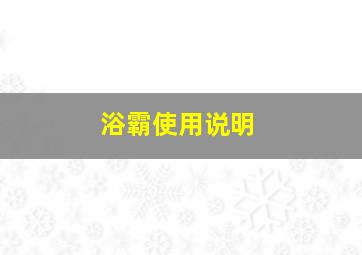 浴霸使用说明